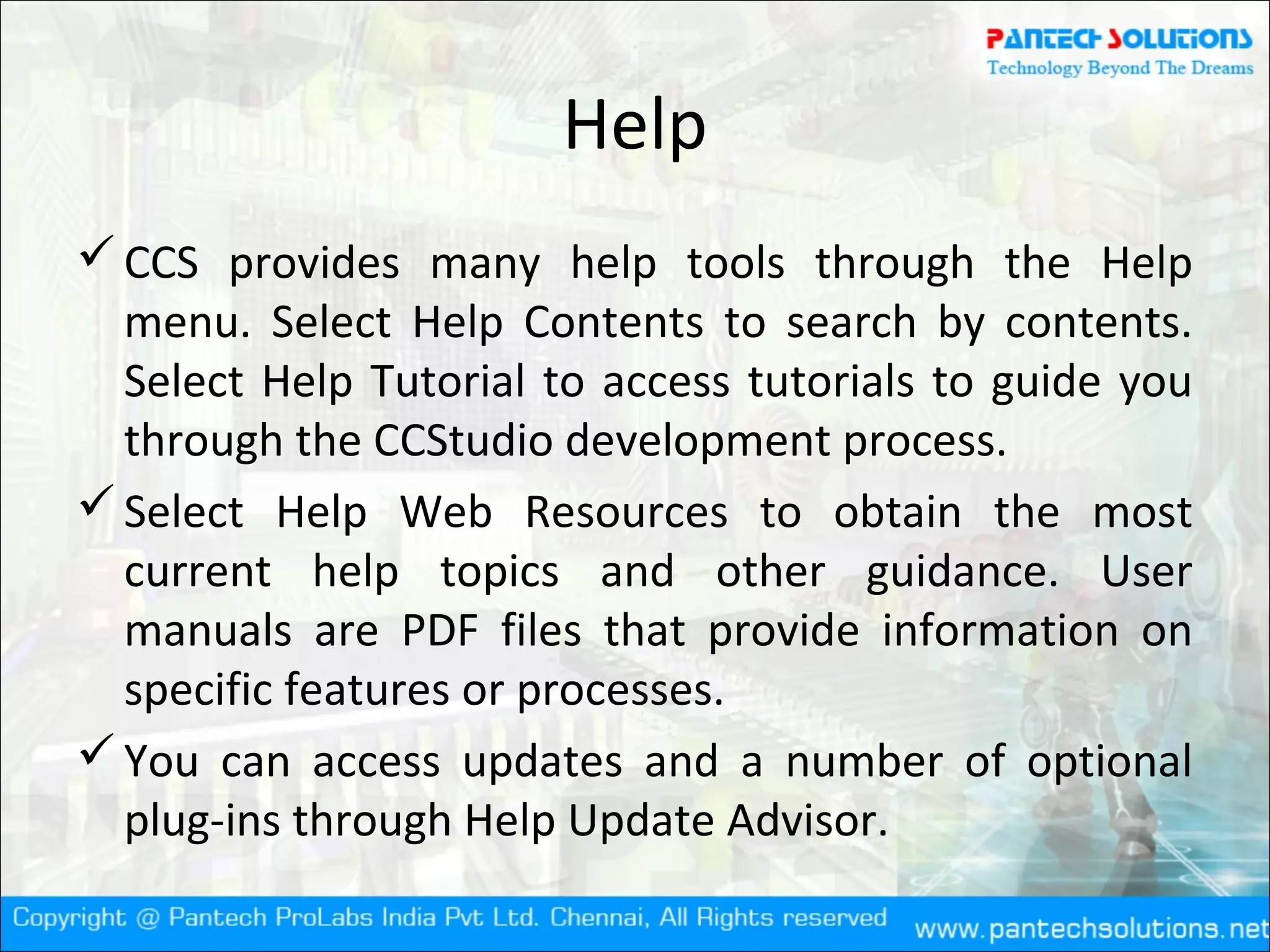 PANTECH SOLUTIONS
Technology Beyond The Dreams

Help

✓ CCS provides many help tools through the Help menu. Select Help Contents to search by contents. Select Help Tutorial to access tutorials to guide you through the CCStudio development process.

✓ Select Help Web Resources to obtain the most current help topics and other guidance. User manuals are PDF files that provide information on specific features or processes.

✓ You can access updates and a number of optional plug-ins through Help Update Advisor.

Copyright @ Pantech ProLabs India Pvt Ltd. Chennai, All Rights reserved www.pantechsolutions.net